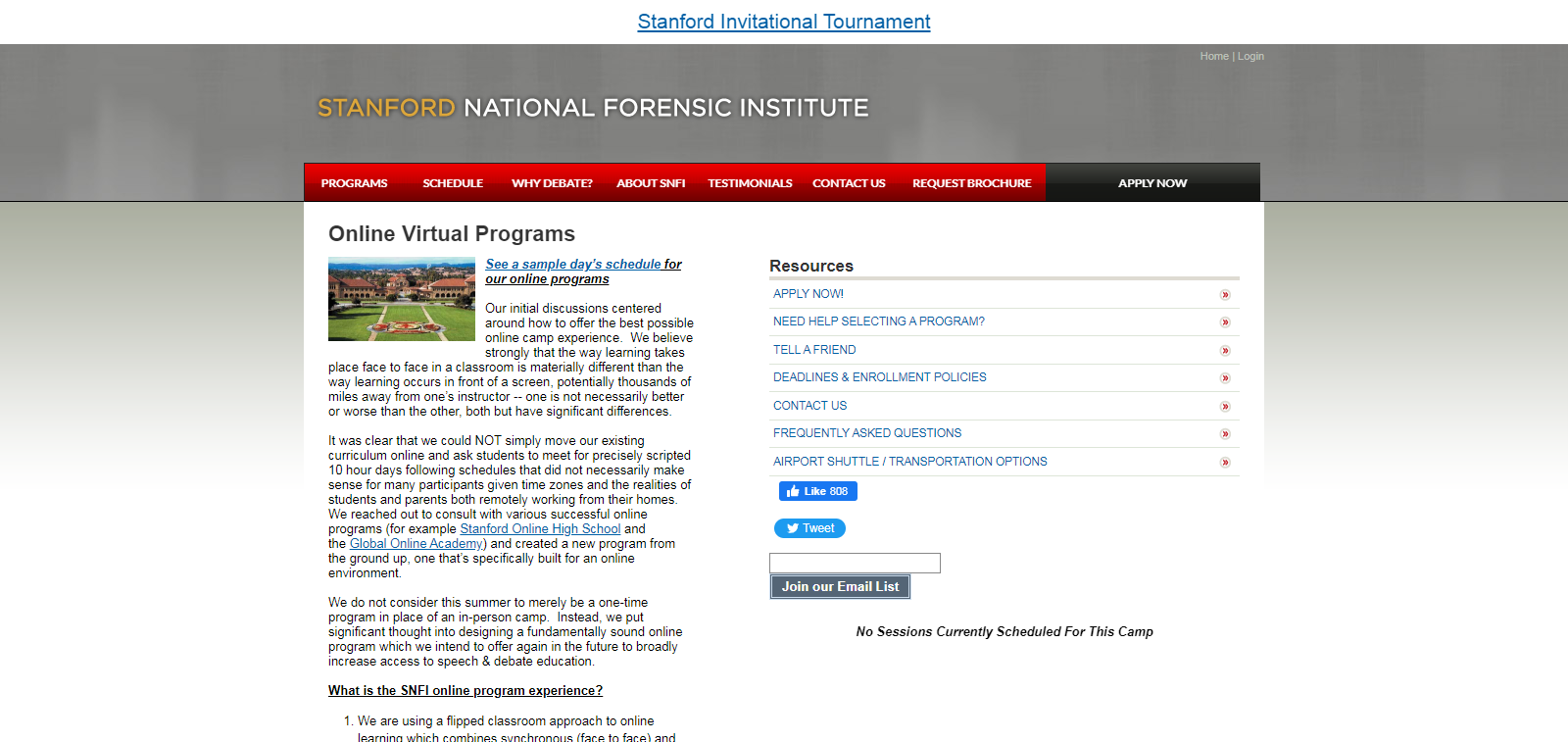 Stanford Invitational Tournament

Home | Login

STANFORD NATIONAL FORENSIC INSTITUTE

PROGRAMS SCHEDULE WHY DEBATE? ABOUT SNFI TESTIMONIALS CONTACT US REQUEST BROCHURE APPLY NOW

Online Virtual Programs

See a sample day's schedule for our online programs

Our initial discussions centered around how to offer the best possible online camp experience. We believe strongly that the way learning takes place face to face in a classroom is materially different than the way learning occurs in front of a screen, potentially thousands of miles away from one's instructor -- one is not necessarily better or worse than the other, both but have significant differences.

It was clear that we could NOT simply move our existing curriculum online and ask students to meet for precisely scripted 10 hour days following schedules that did not necessarily make sense for many participants given time zones and the realities of students and parents both remotely working from their homes. We reached out to consult with various successful online programs (for example Stanford Online High School and the Global Online Academy) and created a new program from the ground up, one that's specifically built for an online environment.

We do not consider this summer to merely be a one-time program in place of an in-person camp. Instead, we put significant thought into designing a fundamentally sound online program which we intend to offer again in the future to broadly increase access to speech & debate education.

What is the SNFI online program experience?

1. We are using a flipped classroom approach to online learning which combines synchronous (face to face) and

Resources

APPLY NOW!
NEED HELP SELECTING A PROGRAM?
TELL A FRIEND
DEADLINES & ENROLLMENT POLICIES
CONTACT US
FREQUENTLY ASKED QUESTIONS
AIRPORT SHUTTLE / TRANSPORTATION OPTIONS

Like 808

Tweet

Join our Email List

No Sessions Currently Scheduled For This Camp